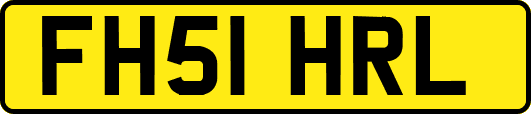 FH51 HRL